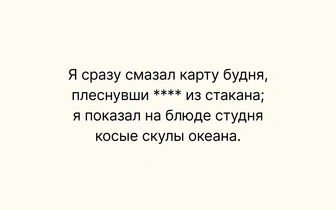 Я сразу смазал карту будня,
плеснувши **** из стакана;
я показал на блюде студня
косые скулы океана.